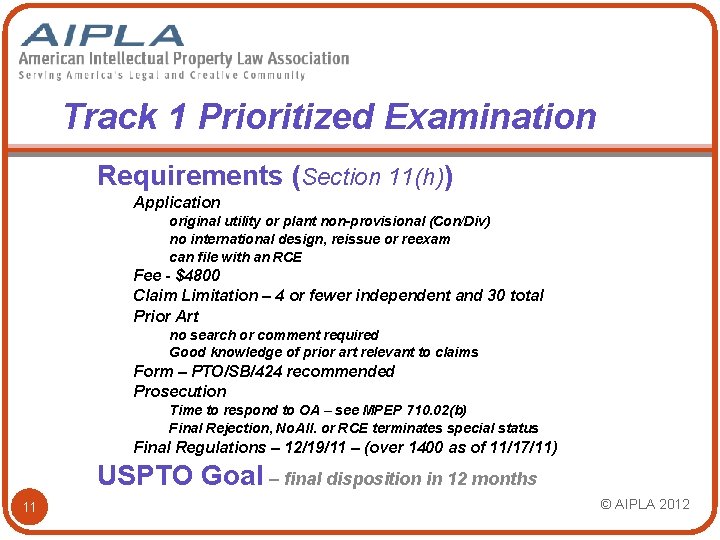 AIPLA
American Intellectual Property Law Association
Serving America's Legal and Creative Community

Track 1 Prioritized Examination

Requirements (Section 11(h))
Application
original utility or plant non-provisional (Con/Div)
no international design, reissue or reexam
can file with an RCE
Fee - $4800
Claim Limitation – 4 or fewer independent and 30 total
Prior Art
no search or comment required
Good knowledge of prior art relevant to claims
Form – PTO/SB/424 recommended
Prosecution
Time to respond to OA – see MPEP 710.02(b)
Final Rejection, NoAll. or RCE terminates special status
Final Regulations – 12/19/11 – (over 1400 as of 11/17/11)
USPTO Goal – final disposition in 12 months

11

© AIPLA 2012